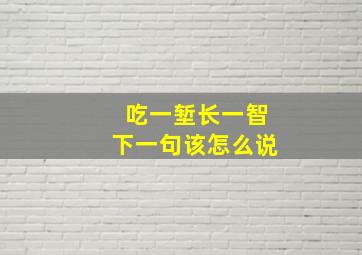 吃一堑长一智
下一句该怎么说